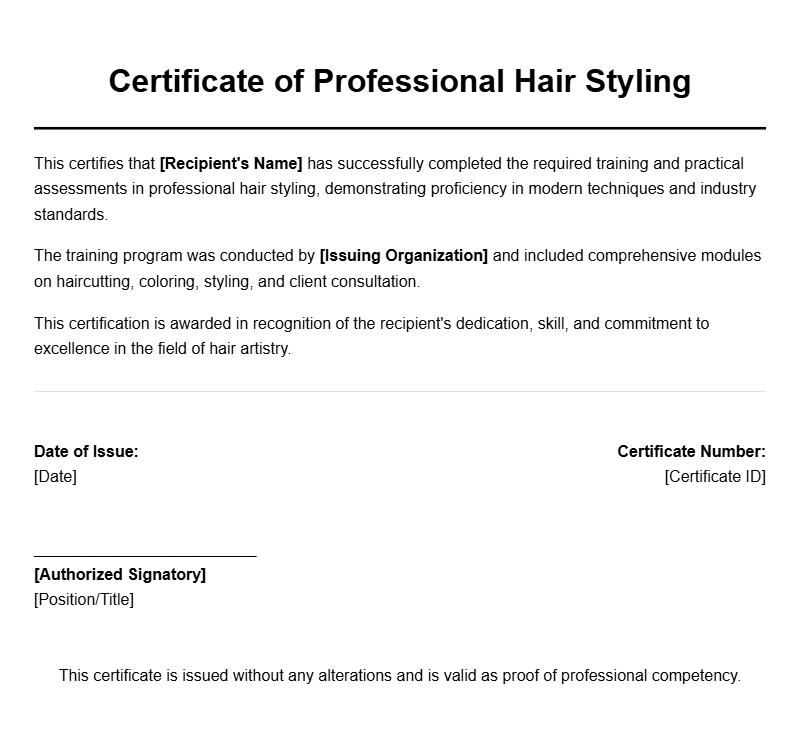 Certificate of Professional Hair Styling

This certifies that [Recipient's Name] has successfully completed the required training and practical assessments in professional hair styling, demonstrating proficiency in modern techniques and industry standards.

The training program was conducted by [Issuing Organization] and included comprehensive modules on haircutting, coloring, styling, and client consultation.

This certification is awarded in recognition of the recipient's dedication, skill, and commitment to excellence in the field of hair artistry.

Date of Issue:
[Date]

Certificate Number:
[Certificate ID]

[Authorized Signatory]
[Position/Title]

This certificate is issued without any alterations and is valid as proof of professional competency.